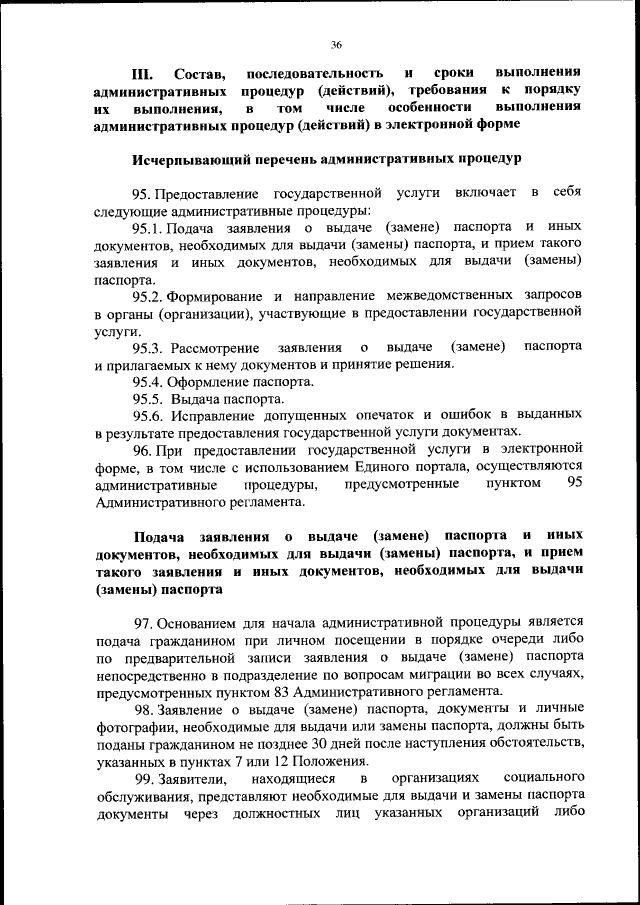 36

III. Состав, последовательность и сроки выполнения административных процедур (действий), требования к порядку их выполнения, в том числе особенности выполнения административных процедур (действий) в электронной форме

Исчерпывающий перечень административных процедур

95. Предоставление государственной услуги включает в себя следующие административные процедуры:

95.1. Подача заявления о выдаче (замене) паспорта и иных документов, необходимых для выдачи (замены) паспорта, и прием такого заявления и иных документов, необходимых для выдачи (замены) паспорта.

95.2. Формирование и направление межведомственных запросов в органы (организации), участвующие в предоставлении государственной услуги.

95.3. Рассмотрение заявления о выдаче (замене) паспорта и прилагаемых к нему документов и принятие решения.

95.4. Оформление паспорта.

95.5. Выдача паспорта.

95.6. Исправление допущенных опечаток и ошибок в выданных в результате предоставления государственной услуги документах.

96. При предоставлении государственной услуги в электронной форме, в том числе с использованием Единого портала, осуществляются административные процедуры, предусмотренные пунктом 95 Административного регламента.

Подача заявления о выдаче (замене) паспорта и иных документов, необходимых для выдачи (замены) паспорта, и прием такого заявления и иных документов, необходимых для выдачи (замены) паспорта

97. Основанием для начала административной процедуры является подача гражданином при личном посещении в порядке очереди либо по предварительной записи заявления о выдаче (замене) паспорта непосредственно в подразделение по вопросам миграции во всех случаях, предусмотренных пунктом 83 Административного регламента.

98. Заявление о выдаче (замене) паспорта, документы и личные фотографии, необходимые для выдачи или замены паспорта, должны быть поданы гражданином не позднее 30 дней после наступления обстоятельств, указанных в пунктах 7 или 12 Положения.

99. Заявители, находящиеся в организациях социального обслуживания, представляют необходимые для выдачи и замены паспорта документы через должностных лиц указанных организаций либо